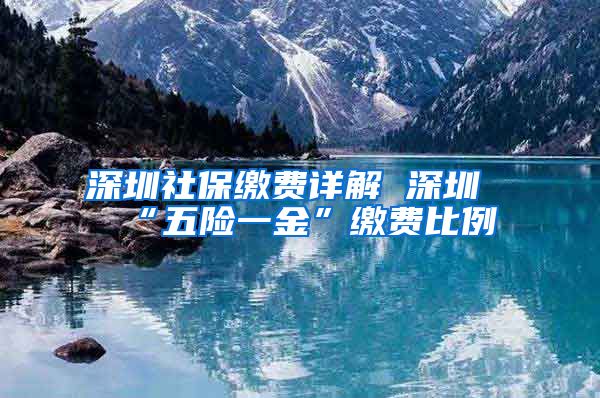 深圳社保缴费详解 深圳“五险一金”缴费比例